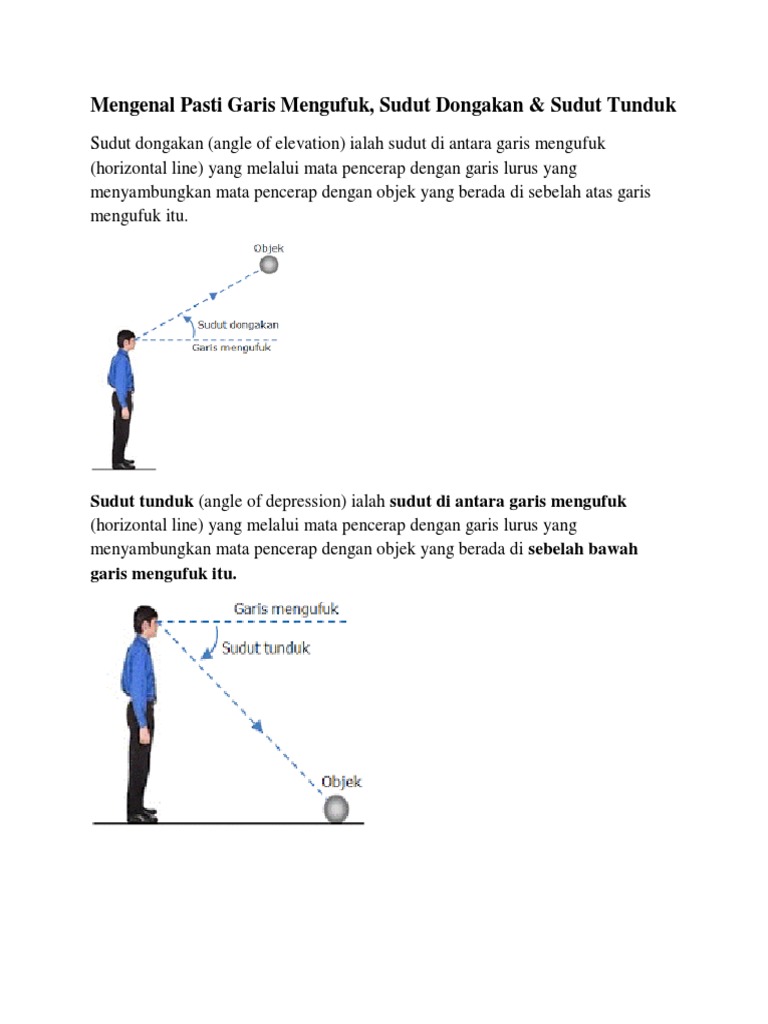 Mengenal Pasti Garis Mengufuk, Sudut Dongakan & Sudut Tunduk

Sudut dongakan (angle of elevation) ialah sudut di antara garis mengufuk (horizontal line) yang melalui mata pencerap dengan garis lurus yang menyambungkan mata pencerap dengan objek yang berada di sebelah atas garis mengufuk itu.

Objek

Sudut dongakan

Garis mengufuk

Sudut tunduk (angle of depression) ialah sudut di antara garis mengufuk (horizontal line) yang melalui mata pencerap dengan garis lurus yang menyambungkan mata pencerap dengan objek yang berada di sebelah bawah garis mengufuk itu.

Garis mengufuk

Sudut tunduk

Objek